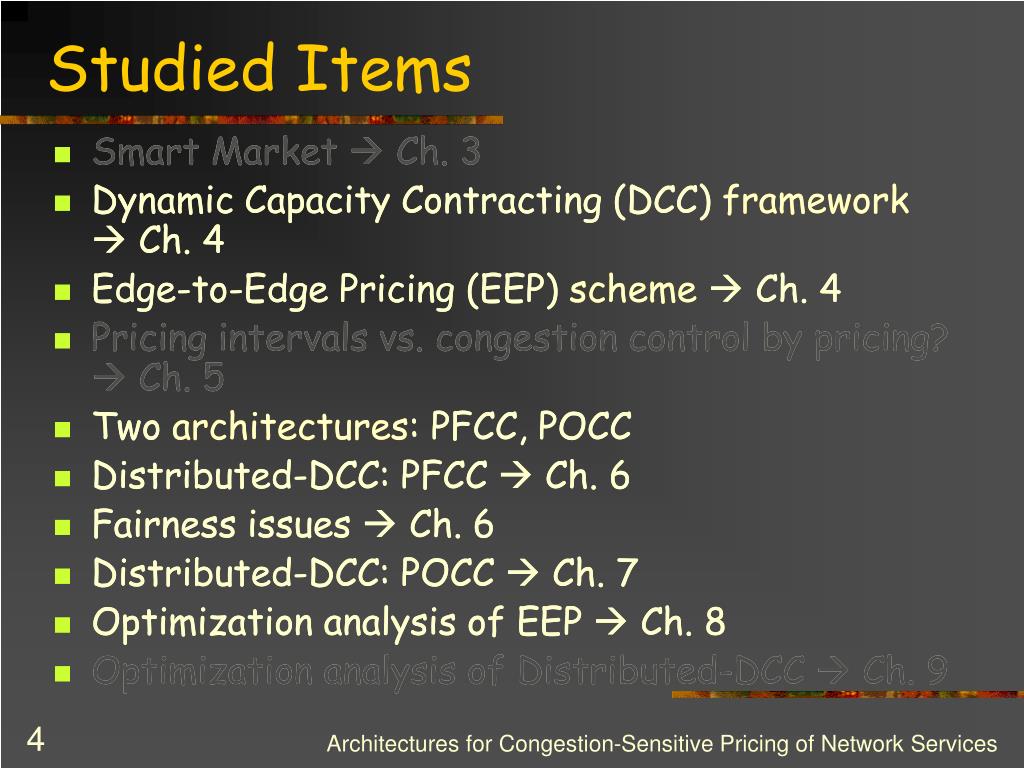 Studied Items

- Smart Market → Ch. 3
- Dynamic Capacity Contracting (DCC) framework → Ch. 4
- Edge-to-Edge Pricing (EEP) scheme → Ch. 4
- Pricing intervals vs. congestion control by pricing? → Ch. 5
- Two architectures: PFCC, POCC
- Distributed-DCC: PFCC → Ch. 6
- Fairness issues → Ch. 6
- Distributed-DCC: POCC → Ch. 7
- Optimization analysis of EEP → Ch. 8
- Optimization analysis of Distributed-DCC → Ch. 9

4

Architectures for Congestion-Sensitive Pricing of Network Services